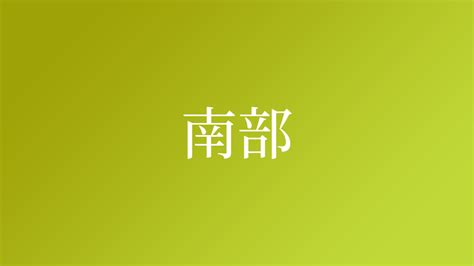 南部